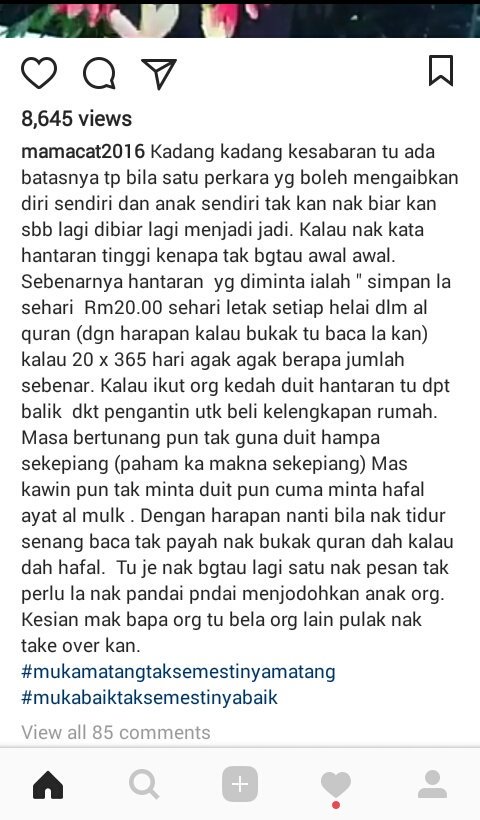 8,645 views

mamacat2016 Kadang kadang kesabaran tu ada batasnya tp bila satu perkara yg boleh mengaibkan diri sendiri dan anak sendiri tak kan nak biar kan sbb lagi dibiar lagi menjadi jadi. Kalau nak kata hantaran tinggi kenapa tak bgtau awal awal. Sebenarnya hantaran yg diminta ialah " simpan la sehari Rm20.00 sehari letak setiap helai dlm al quran (dgn harapan kalau bukak tu baca la kan) kalau 20 x 365 hari agak agak berapa jumlah sebenar. Kalau ikut org kedah duit hantaran tu dpt balik dkt pengantin utk beli kelengkapan rumah. Masa bertunang pun tak guna duit hampa sekepiang (paham ka makna sekepiang) Mas kawin pun tak minta duit pun cuma minta hafal ayat al mulk . Dengan harapan nanti bila nak tidur senang baca tak payah nak bukak quran dah kalau dah hafal. Tu je nak bgtau lagi satu nak pesan tak perlu la nak pandai pndai menjodohkan anak org. Kesian mak bapa org tu bela org lain pulak nak take over kan.
#mukamatangtaksemestinyamatang
#mukabaiktaksemestinyabaik

View all 85 comments